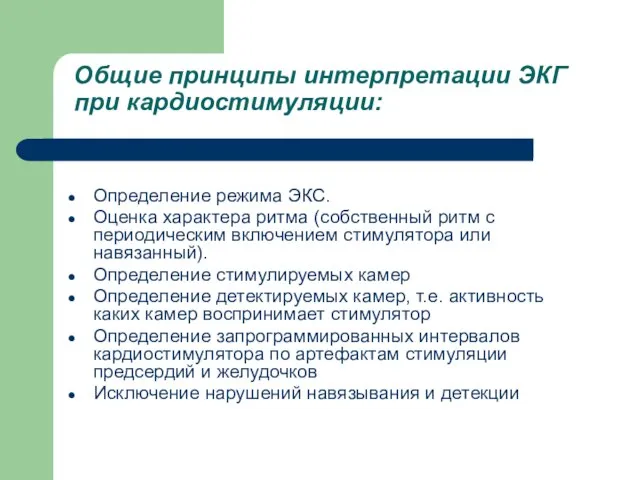 Общие принципы интерпретации ЭКГ при кардиостимуляции:

- Определение режима ЭКС.
- Оценка характера ритма (собственный ритм с периодическим включением стимулятора или навязанный).
- Определение стимулируемых камер
- Определение детектируемых камер, т.е. активность каких камер воспринимает стимулятор
- Определение запрограммированных интервалов кардиостимулятора по артефактам стимуляции предсердий и желудочков
- Исключение нарушений навязывания и детекции